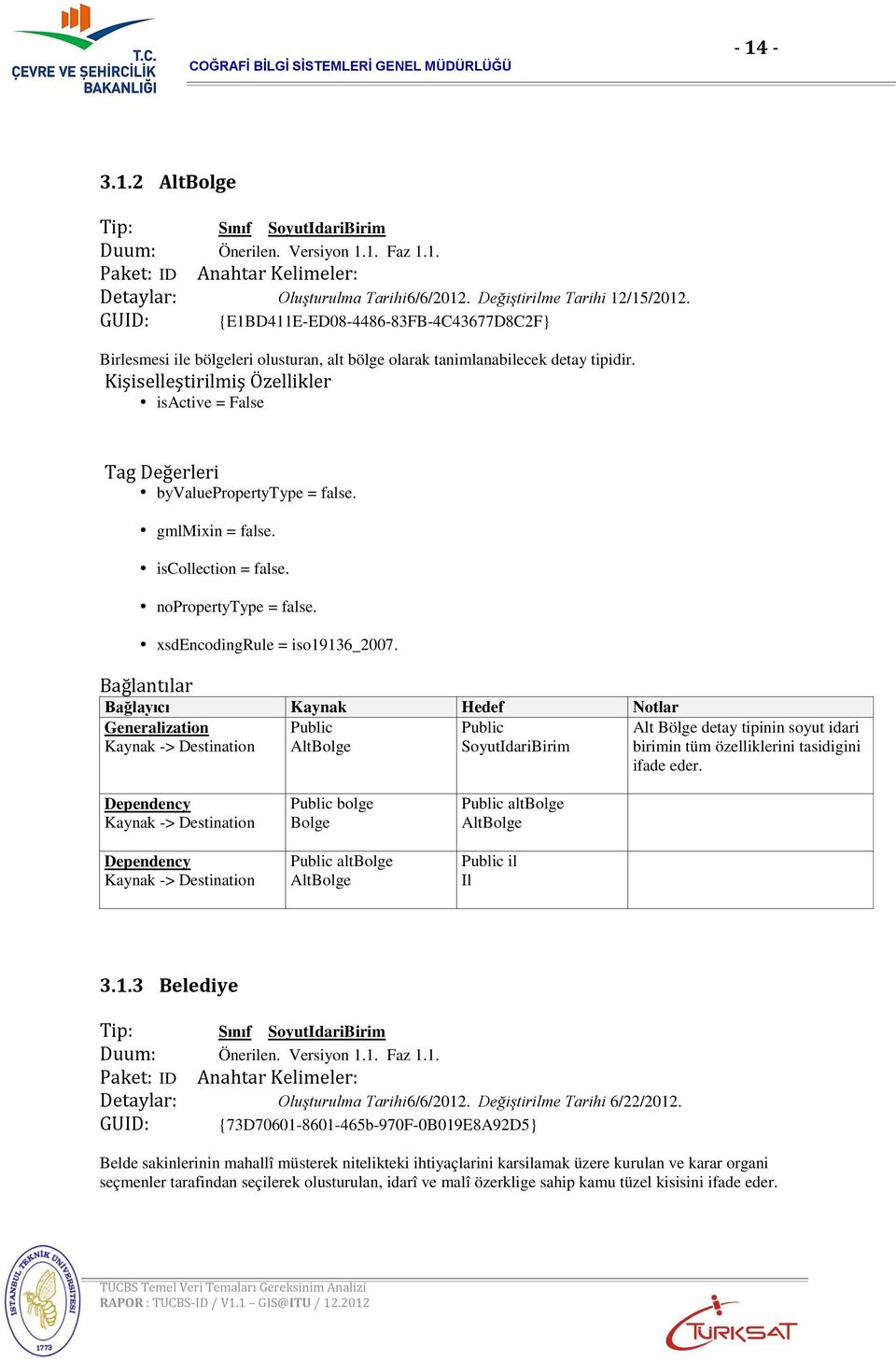 T.C.
ÇEVRE VE ŞEHİRCİLİK BAKANLIĞI

COĞRAFİ BİLGİ SİSTEMLERİ GENEL MÜDÜRLÜĞÜ

- 14 -

3.1.2 AltBolge

Tip: Sınıf SoyutIdariBirim
Duum: Önerilen. Versiyon 1.1. Faz 1.1.
Paket: ID Anahtar Kelimeler:
Detaylar: Oluşturulma Tarihi6/6/2012. Değiştirilme Tarihi 12/15/2012.
GUID: {E1BD411E-ED08-4486-83FB-4C43677D8C2F}

Birlesmesi ile bölgeleri olusturan, alt bölge olarak tanimlanabilecek detay tipidir.

Kişiselleştirilmiş Özellikler
• isActive = False

Tag Değerleri
• byValuePropertyType = false.
• gmlMixin = false.
• isCollection = false.
• noPropertyType = false.
• xsdEncodingRule = iso19136_2007.

Bağlantılar

| Bağlayıcı | Kaynak | Hedef | Notlar |
|---|---|---|---|
| Generalization Kaynak -> Destination | Public AltBolge | Public SoyutIdariBirim | Alt Bölge detay tipinin soyut idari birimin tüm özelliklerini tasidigini ifade eder. |
| Dependency Kaynak -> Destination | Public bolge Bolge | Public altBolge AltBolge | |
| Dependency Kaynak -> Destination | Public altBolge AltBolge | Public il Il | |

3.1.3 Belediye

Tip: Sınıf SoyutIdariBirim
Duum: Önerilen. Versiyon 1.1. Faz 1.1.
Paket: ID Anahtar Kelimeler:
Detaylar: Oluşturulma Tarihi6/6/2012. Değiştirilme Tarihi 6/22/2012.
GUID: {73D70601-8601-465b-970F-0B019E8A92D5}

Belde sakinlerinin mahallî müsterek nitelikteki ihtiyaçlarini karsilamak üzere kurulan ve karar organi seçmenler tarafindan seçilerek olusturulan, idarî ve malî özerklige sahip kamu tüzel kisisini ifade eder.

ISTANBUL TEKNİK ÜNİVERSİTESİ 1773

TUCBS Temel Veri Temaları Gereksinim Analizi
RAPOR : TUCBS-ID / V1.1 – GIS@ITU / 12.2012

TÜRKSAT